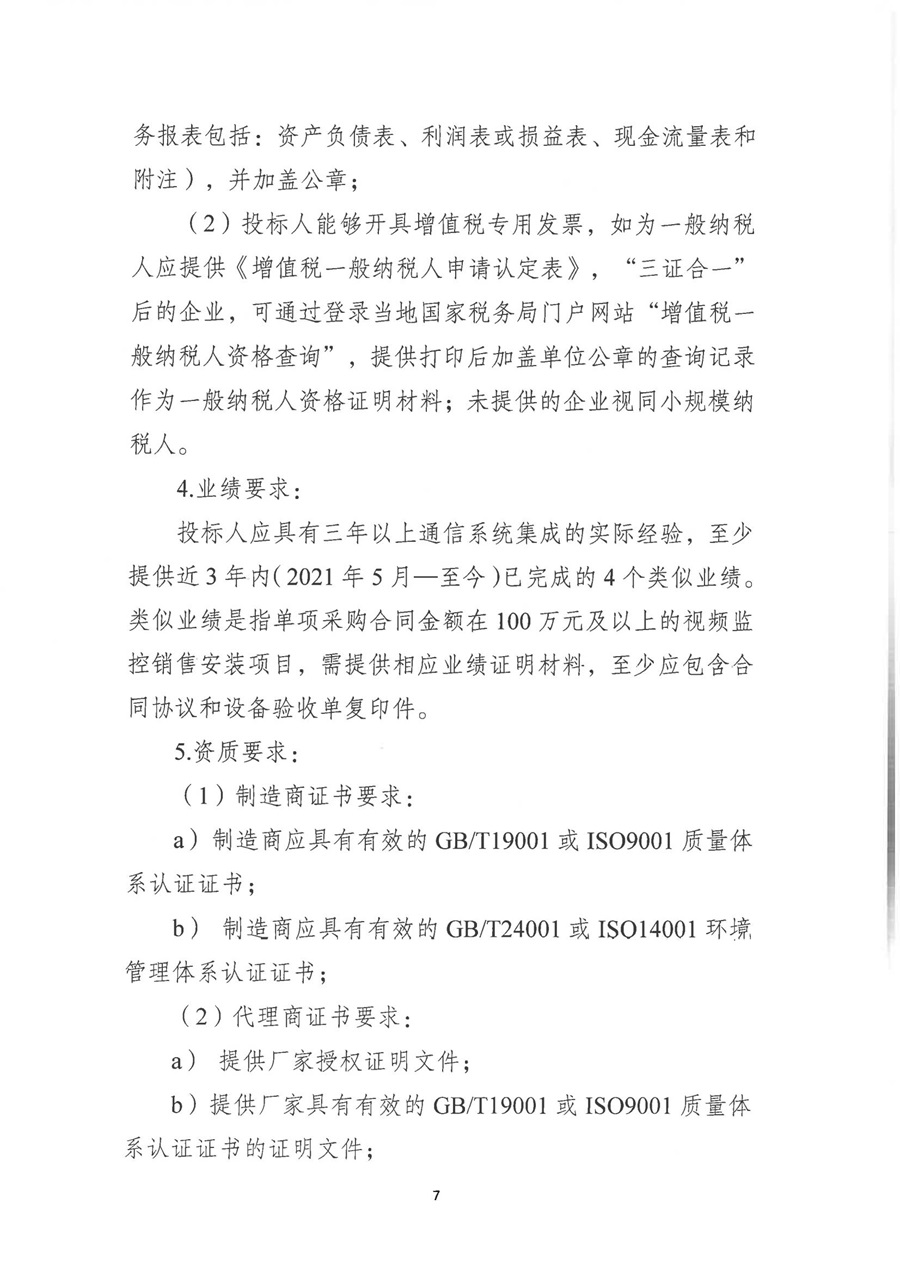 务报表包括：资产负债表、利润表或损益表、现金流量表和附注），并加盖公章；

（2）投标人能够开具增值税专用发票，如为一般纳税人应提供《增值税一般纳税人申请认定表》，“三证合一”后的企业，可通过登录当地国家税务局门户网站“增值税一般纳税人资格查询”，提供打印后加盖单位公章的查询记录作为一般纳税人资格证明材料；未提供的企业视同小规模纳税人。

4.业绩要求：

投标人应具有三年以上通信系统集成的实际经验，至少提供近3年内(2021年5月—至今)已完成的4个类似业绩。类似业绩是指单项采购合同金额在100万元及以上的视频监控销售安装项目，需提供相应业绩证明材料，至少应包含合同协议和设备验收单复印件。

5.资质要求：

（1）制造商证书要求：

a）制造商应具有有效的GB/T19001或ISO9001质量体系认证证书；

b） 制造商应具有有效的GB/T24001或ISO14001环境管理体系认证证书；

（2）代理商证书要求：

a） 提供厂家授权证明文件；

b）提供厂家具有有效的GB/T19001或ISO9001质量体系认证证书的证明文件；

7